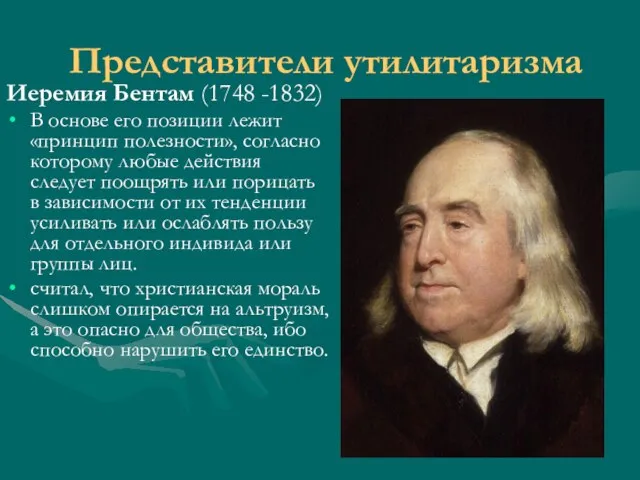 Представители утилитаризма

Иеремия Бентам (1748 -1832)

• В основе его позиции лежит «принцип полезности», согласно которому любые действия следует поощрять или порицать в зависимости от их тенденции усиливать или ослаблять пользу для отдельного индивида или группы лиц.

• считал, что христианская мораль слишком опирается на альтруизм, а это опасно для общества, ибо способно нарушить его единство.